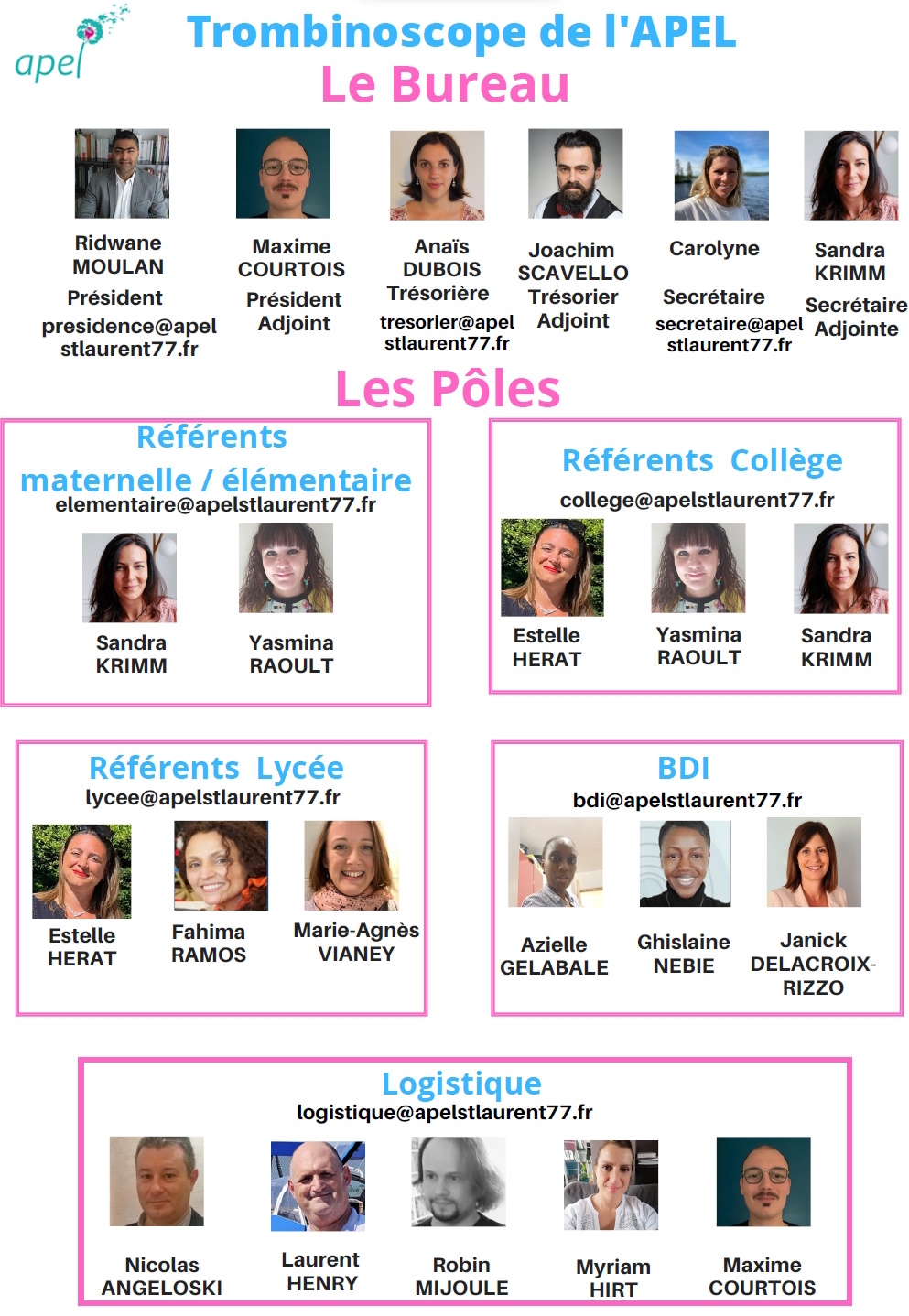 apel

Trombinoscope de l'APEL

Le Bureau

Ridwane
MOULAN
Président
presidence@apel
stlaurent77.fr

Maxime
COURTOIS
Président
Adjoint

Anaïs
DUBOIS
Trésorière
tresorier@apel
stlaurent77.fr

Joachim
SCAVELLO
Trésorier
Adjoint

Carolyne
Secrétaire
secretaire@apel
stlaurent77.fr

Sandra
KRIMM
Secrétaire
Adjointe

Les Pôles

Référents
maternelle / élémentaire
elementaire@apelstlaurent77.fr

Sandra
KRIMM

Yasmina
RAOULT

Référents Collège
college@apelstlaurent77.fr

Estelle
HERAT

Yasmina
RAOULT

Sandra
KRIMM

Référents Lycée
lycee@apelstlaurent77.fr

Estelle
HERAT

Fahima
RAMOS

Marie-Agnès
VIANEY

BDI
bdi@apelstlaurent77.fr

Azielle
GELABALE

Ghislaine
NEBIE

Janick
DELACROIX-
RIZZO

Logistique
logistique@apelstlaurent77.fr

Nicolas
ANGELOSKI

Laurent
HENRY

Robin
MIJOULE

Myriam
HIRT

Maxime
COURTOIS